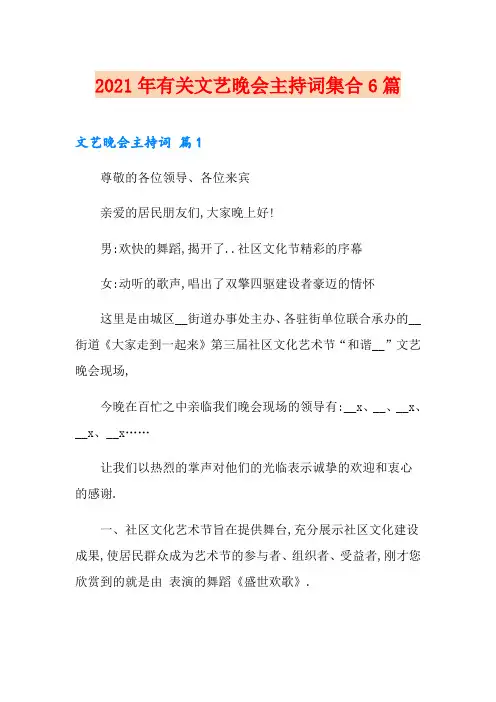 2021年有关文艺晚会主持词集合6篇

文艺晚会主持词 篇1

尊敬的各位领导、各位来宾

亲爱的居民朋友们,大家晚上好!

男:欢快的舞蹈,揭开了..社区文化节精彩的序幕

女:动听的歌声,唱出了双擎四驱建设者豪迈的情怀

这里是由城区__街道办事处主办、各驻街单位联合承办的__街道《大家走到一起来》第三届社区文化艺术节“和谐__”文艺晚会现场,

今晚在百忙之中亲临我们晚会现场的领导有:__x、__、__x、__x、__x……

让我们以热烈的掌声对他们的光临表示诚挚的欢迎和衷心的感谢.

一、社区文化艺术节旨在提供舞台,充分展示社区文化建设成果,使居民群众成为艺术节的参与者、组织者、受益者,刚才您欣赏到的就是由 表演的舞蹈《盛世欢歌》.